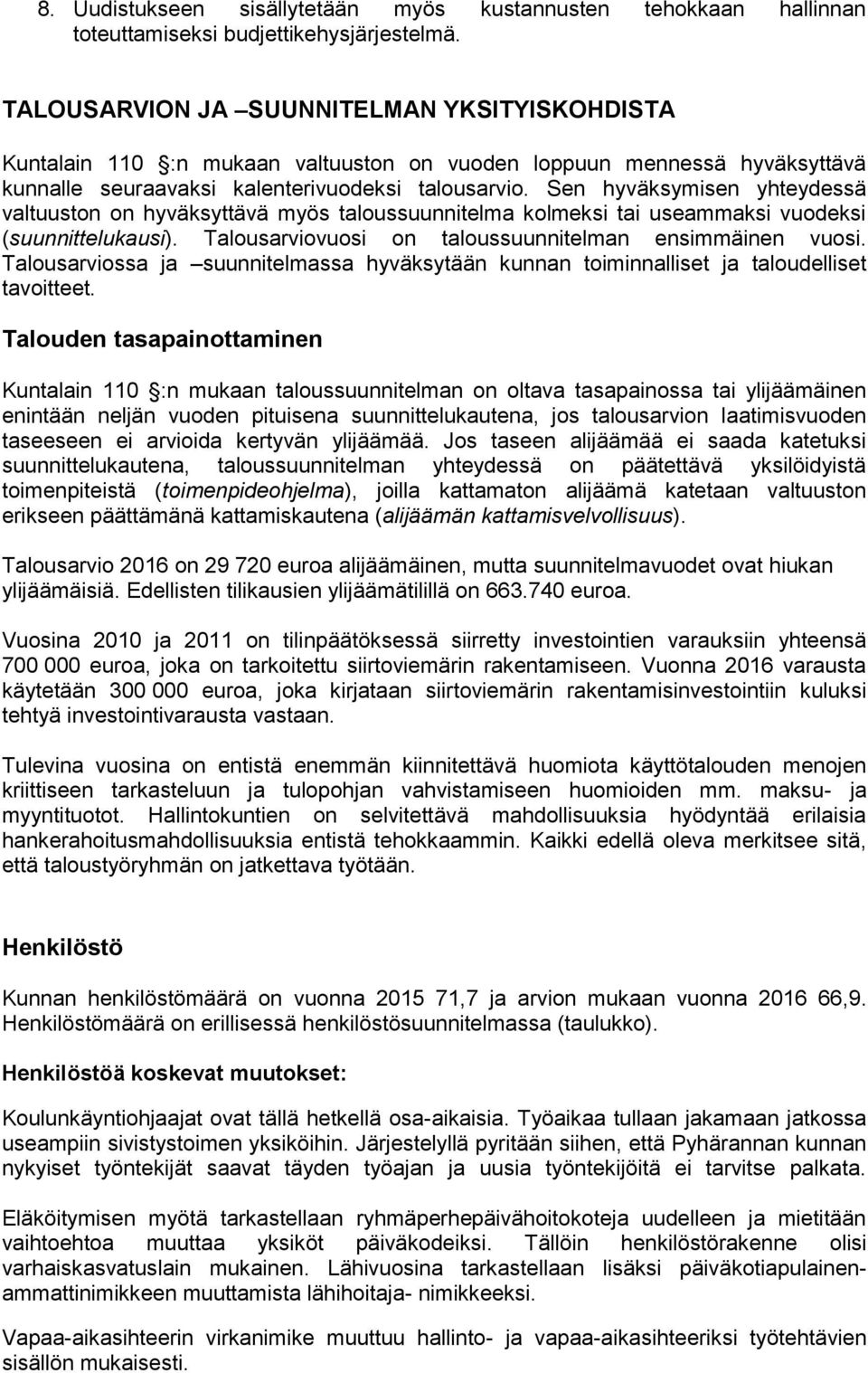 8. Uudistukseen sisällytetään myös kustannusten tehokkaan hallinnan toteuttamiseksi budjettikehysjärjestelmä.

TALOUSARVION JA –SUUNNITELMAN YKSITYISKOHDISTA

Kuntalain 110 :n mukaan valtuuston on vuoden loppuun mennessä hyväksyttävä kunnalle seuraavaksi kalenterivuodeksi talousarvio. Sen hyväksymisen yhteydessä valtuuston on hyväksyttävä myös taloussuunnitelma kolmeksi tai useammaksi vuodeksi (suunnittelukausi). Talousarviovuosi on taloussuunnitelman ensimmäinen vuosi. Talousarviossa ja –suunnitelmassa hyväksytään kunnan toiminnalliset ja taloudelliset tavoitteet.

Talouden tasapainottaminen

Kuntalain 110 :n mukaan taloussuunnitelman on oltava tasapainossa tai ylijäämäinen enintään neljän vuoden pituisena suunnittelukautena, jos talousarvion laatimisvuoden taseeseen ei arvioida kertyvän ylijäämää. Jos taseen alijäämää ei saada katetuksi suunnittelukautena, taloussuunnitelman yhteydessä on päätettävä yksilöidyistä toimenpiteistä (toimenpideohjelma), joilla kattamaton alijäämä katetaan valtuuston erikseen päättämänä kattamiskautena (alijäämän kattamisvelvollisuus).

Talousarvio 2016 on 29 720 euroa alijäämäinen, mutta suunnitelmavuodet ovat hiukan ylijäämäisiä. Edellisten tilikausien ylijäämätilillä on 663.740 euroa.

Vuosina 2010 ja 2011 on tilinpäätöksessä siirretty investointien varauksiin yhteensä 700 000 euroa, joka on tarkoitettu siirtoviemärin rakentamiseen. Vuonna 2016 varausta käytetään 300 000 euroa, joka kirjataan siirtoviemärin rakentamisinvestointiin kuluksi tehtyä investointivarausta vastaan.

Tulevina vuosina on entistä enemmän kiinnitettävä huomiota käyttötalouden menojen kriittiseen tarkasteluun ja tulopohjan vahvistamiseen huomioiden mm. maksu- ja myyntituotot. Hallintokuntien on selvitettävä mahdollisuuksia hyödyntää erilaisia hankerahoitusmahdollisuuksia entistä tehokkaammin. Kaikki edellä oleva merkitsee sitä, että taloustyöryhmän on jatkettava työtään.

Henkilöstö

Kunnan henkilöstömäärä on vuonna 2015 71,7 ja arvion mukaan vuonna 2016 66,9. Henkilöstömäärä on erillisessä henkilöstösuunnitelmassa (taulukko).

Henkilöstöä koskevat muutokset:

Koulunkäyntiohjaajat ovat tällä hetkellä osa-aikaisia. Työaikaa tullaan jakamaan jatkossa useampiin sivistystoimen yksiköihin. Järjestelyllä pyritään siihen, että Pyhärannan kunnan nykyiset työntekijät saavat täyden työajan ja uusia työntekijöitä ei tarvitse palkata.

Eläköitymisen myötä tarkastellaan ryhmäperhepäivähoitokoteja uudelleen ja mietitään vaihtoehtoa muuttaa yksiköt päiväkodeiksi. Tällöin henkilöstörakenne olisi varhaiskasvatuslain mukainen. Lähivuosina tarkastellaan lisäksi päiväkotiapulainen-ammattinimikkeen muuttamista lähihoitaja- nimikkeeksi.

Vapaa-aikasihteerin virkanimike muuttuu hallinto- ja vapaa-aikasihteeriksi työtehtävien sisällön mukaisesti.